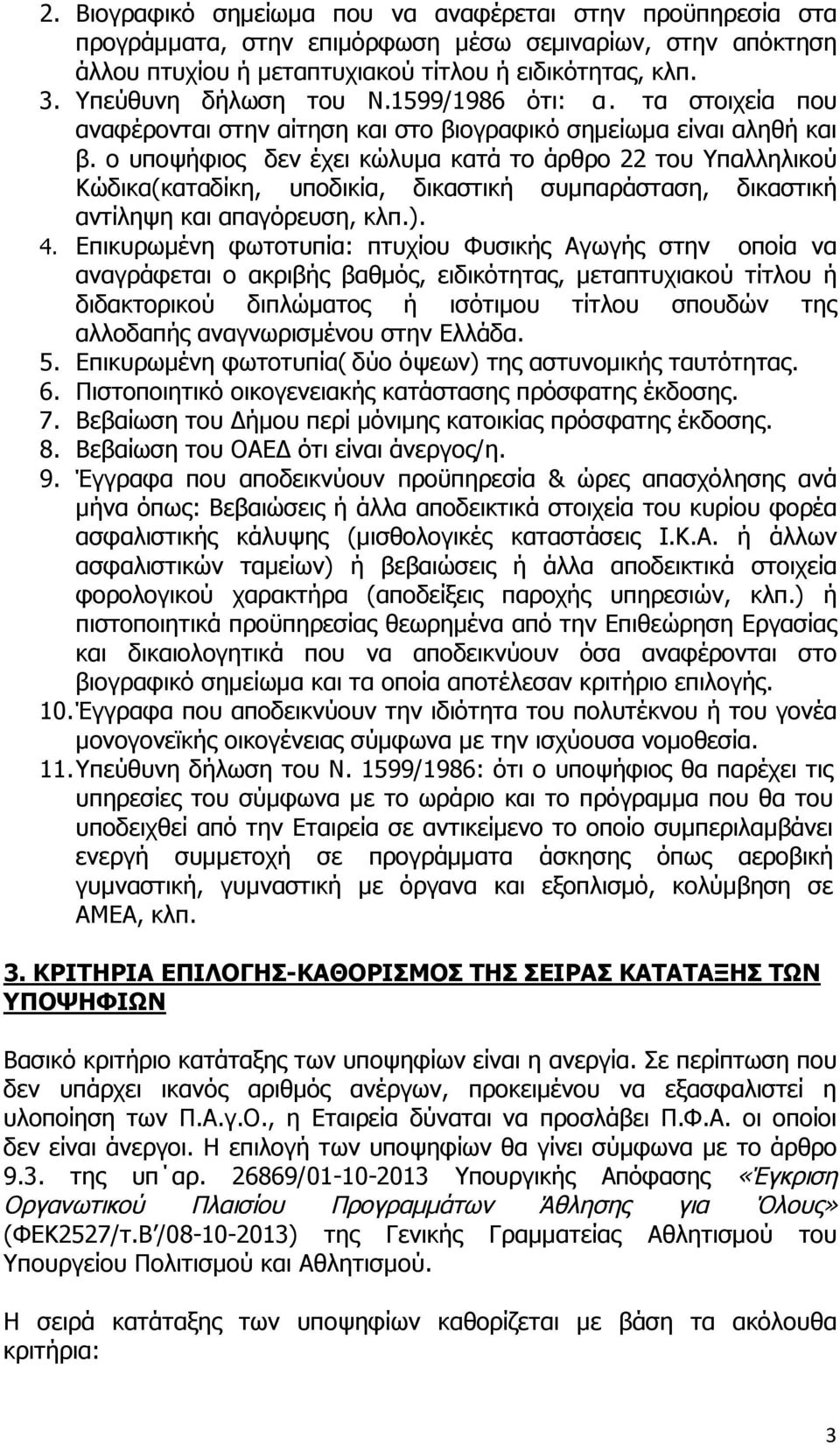 2. Βιογραφικό σημείωμα που να αναφέρεται στην προϋπηρεσία στα προγράμματα, στην επιμόρφωση μέσω σεμιναρίων, στην απόκτηση άλλου πτυχίου ή μεταπτυχιακού τίτλου ή ειδικότητας, κλπ.
3. Υπεύθυνη δήλωση του Ν.1599/1986 ότι: α. τα στοιχεία που αναφέρονται στην αίτηση και στο βιογραφικό σημείωμα είναι αληθή και β. ο υποψήφιος δεν έχει κώλυμα κατά το άρθρο 22 του Υπαλληλικού Κώδικα(καταδίκη, υποδικία, δικαστική συμπαράσταση, δικαστική αντίληψη και απαγόρευση, κλπ.).
4. Επικυρωμένη φωτοτυπία: πτυχίου Φυσικής Αγωγής στην οποία να αναγράφεται ο ακριβής βαθμός, ειδικότητας, μεταπτυχιακού τίτλου ή διδακτορικού διπλώματος ή ισότιμου τίτλου σπουδών της αλλοδαπής αναγνωρισμένου στην Ελλάδα.
5. Επικυρωμένη φωτοτυπία( δύο όψεων) της αστυνομικής ταυτότητας.
6. Πιστοποιητικό οικογενειακής κατάστασης πρόσφατης έκδοσης.
7. Βεβαίωση του Δήμου περί μόνιμης κατοικίας πρόσφατης έκδοσης.
8. Βεβαίωση του ΟΑΕΔ ότι είναι άνεργος/η.
9. Έγγραφα που αποδεικνύουν προϋπηρεσία & ώρες απασχόλησης ανά μήνα όπως: Βεβαιώσεις ή άλλα αποδεικτικά στοιχεία του κυρίου φορέα ασφαλιστικής κάλυψης (μισθολογικές καταστάσεις Ι.Κ.Α. ή άλλων ασφαλιστικών ταμείων) ή βεβαιώσεις ή άλλα αποδεικτικά στοιχεία φορολογικού χαρακτήρα (αποδείξεις παροχής υπηρεσιών, κλπ.) ή πιστοποιητικά προϋπηρεσίας θεωρημένα από την Επιθεώρηση Εργασίας και δικαιολογητικά που να αποδεικνύουν όσα αναφέρονται στο βιογραφικό σημείωμα και τα οποία αποτέλεσαν κριτήριο επιλογής.
10. Έγγραφα που αποδεικνύουν την ιδιότητα του πολυτέκνου ή του γονέα μονογονεϊκής οικογένειας σύμφωνα με την ισχύουσα νομοθεσία.
11. Υπεύθυνη δήλωση του Ν. 1599/1986: ότι ο υποψήφιος θα παρέχει τις υπηρεσίες του σύμφωνα με το ωράριο και το πρόγραμμα που θα του υποδειχθεί από την Εταιρεία σε αντικείμενο το οποίο συμπεριλαμβάνει ενεργή συμμετοχή σε προγράμματα άσκησης όπως αεροβική γυμναστική, γυμναστική με όργανα και εξοπλισμό, κολύμβηση σε ΑΜΕΑ, κλπ.

3. ΚΡΙΤΗΡΙΑ ΕΠΙΛΟΓΗΣ-ΚΑΘΟΡΙΣΜΟΣ ΤΗΣ ΣΕΙΡΑΣ ΚΑΤΑΤΑΞΗΣ ΤΩΝ ΥΠΟΨΗΦΙΩΝ

Βασικό κριτήριο κατάταξης των υποψηφίων είναι η ανεργία. Σε περίπτωση που δεν υπάρχει ικανός αριθμός ανέργων, προκειμένου να εξασφαλιστεί η υλοποίηση των Π.Α.γ.Ο., η Εταιρεία δύναται να προσλάβει Π.Φ.Α. οι οποίοι δεν είναι άνεργοι. Η επιλογή των υποψηφίων θα γίνει σύμφωνα με το άρθρο 9.3. της υπ΄αρ. 26869/01-10-2013 Υπουργικής Απόφασης «Έγκριση Οργανωτικού Πλαισίου Προγραμμάτων Άθλησης για Όλους» (ΦΕΚ2527/τ.Β΄/08-10-2013) της Γενικής Γραμματείας Αθλητισμού του Υπουργείου Πολιτισμού και Αθλητισμού.

Η σειρά κατάταξης των υποψηφίων καθορίζεται με βάση τα ακόλουθα κριτήρια:

3